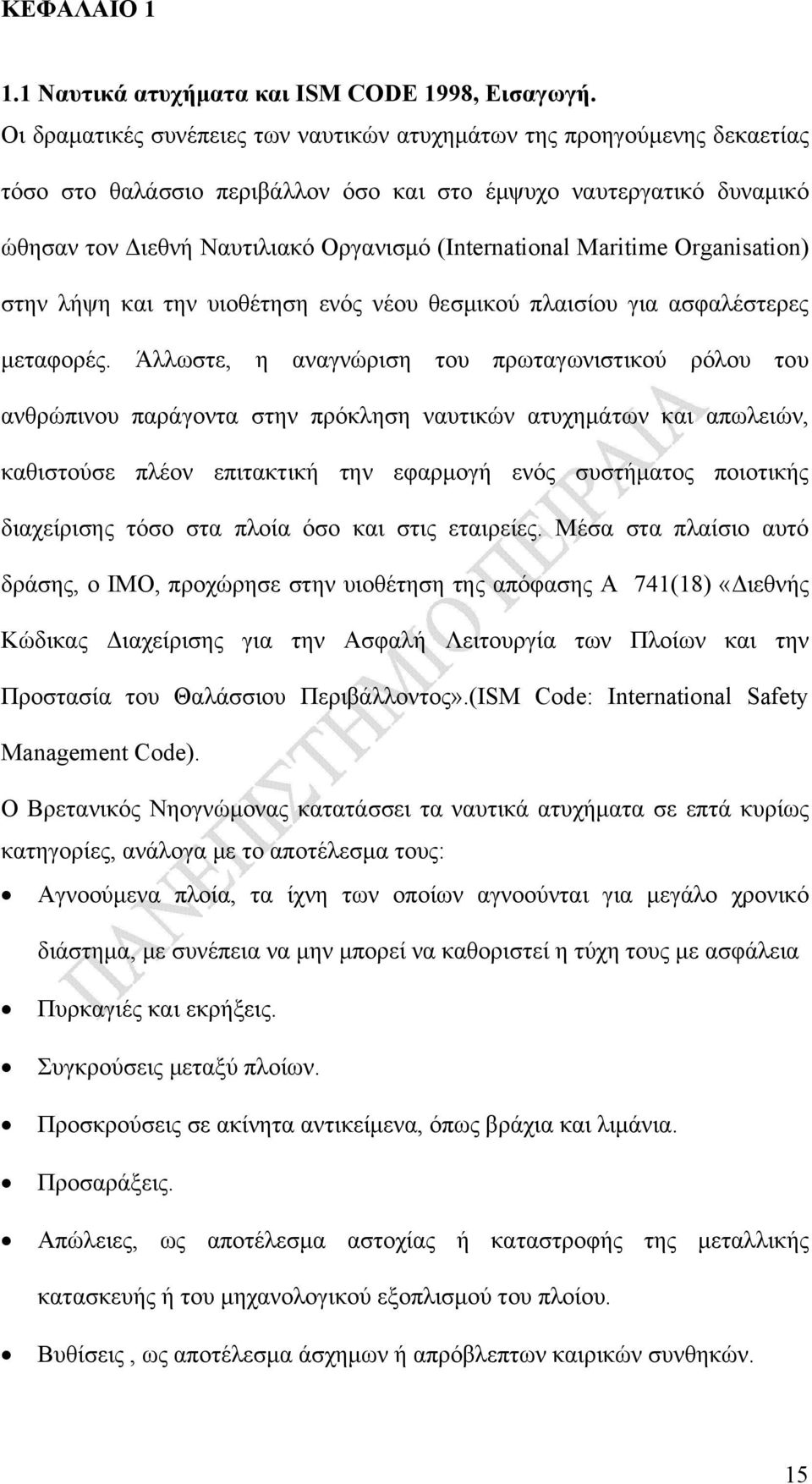 ΚΕΦΑΛΑΙΟ 1

1.1 Ναυτικά ατυχήματα και ISM CODE 1998, Εισαγωγή.

Οι δραματικές συνέπειες των ναυτικών ατυχημάτων της προηγούμενης δεκαετίας τόσο στο θαλάσσιο περιβάλλον όσο και στο έμψυχο ναυτεργατικό δυναμικό ώθησαν τον Διεθνή Ναυτιλιακό Οργανισμό (International Maritime Organisation) στην λήψη και την υιοθέτηση ενός νέου θεσμικού πλαισίου για ασφαλέστερες μεταφορές. Άλλωστε, η αναγνώριση του πρωταγωνιστικού ρόλου του ανθρώπινου παράγοντα στην πρόκληση ναυτικών ατυχημάτων και απωλειών, καθιστούσε πλέον επιτακτική την εφαρμογή ενός συστήματος ποιοτικής διαχείρισης τόσο στα πλοία όσο και στις εταιρείες. Μέσα στα πλαίσιο αυτό δράσης, ο ΙΜΟ, προχώρησε στην υιοθέτηση της απόφασης Α 741(18) «Διεθνής Κώδικας Διαχείρισης για την Ασφαλή Λειτουργία των Πλοίων και την Προστασία του Θαλάσσιου Περιβάλλοντος».(ISM Code: International Safety Management Code).

Ο Βρετανικός Νηογνώμονας κατατάσσει τα ναυτικά ατυχήματα σε επτά κυρίως κατηγορίες, ανάλογα με το αποτέλεσμα τους:

• Αγνοούμενα πλοία, τα ίχνη των οποίων αγνοούνται για μεγάλο χρονικό διάστημα, με συνέπεια να μην μπορεί να καθοριστεί η τύχη τους με ασφάλεια
• Πυρκαγιές και εκρήξεις.
• Συγκρούσεις μεταξύ πλοίων.
• Προσκρούσεις σε ακίνητα αντικείμενα, όπως βράχια και λιμάνια.
• Προσαράξεις.
• Απώλειες, ως αποτέλεσμα αστοχίας ή καταστροφής της μεταλλικής κατασκευής ή του μηχανολογικού εξοπλισμού του πλοίου.
• Βυθίσεις , ως αποτέλεσμα άσχημων ή απρόβλεπτων καιρικών συνθηκών.

ΠΑΝΕΠΙΣΤΗΜΙΟ ΠΕΙΡΑΙΑ

15